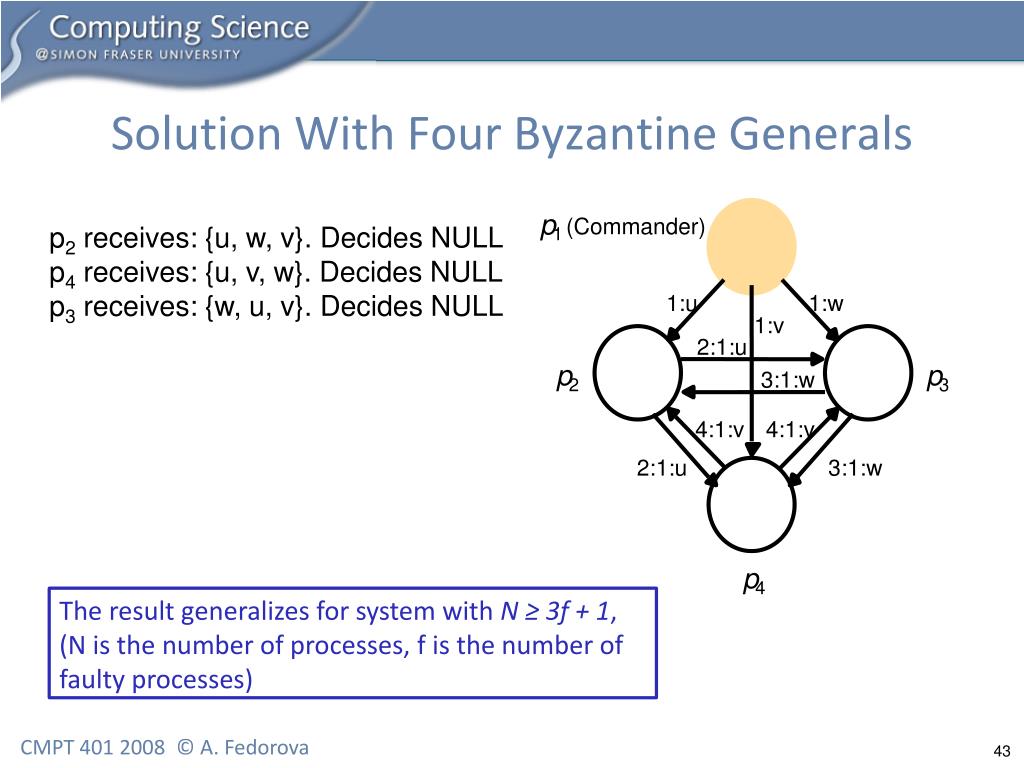 Computing Science
@SIMON FRASER UNIVERSITY

Solution With Four Byzantine Generals

$p_2$ receives: {u, w, v}. Decides NULL
$p_4$ receives: {u, v, w}. Decides NULL
$p_3$ receives: {w, u, v}. Decides NULL

$p_1$ (Commander)

1:u
1:w
1:v
2:1:u
$p_2$
3:1:w
$p_3$
4:1:v
4:1:v
2:1:u
3:1:w
$p_4$

The result generalizes for system with $N \geq 3f + 1$, (N is the number of processes, f is the number of faulty processes)

CMPT 401 2008 © A. Fedorova

43